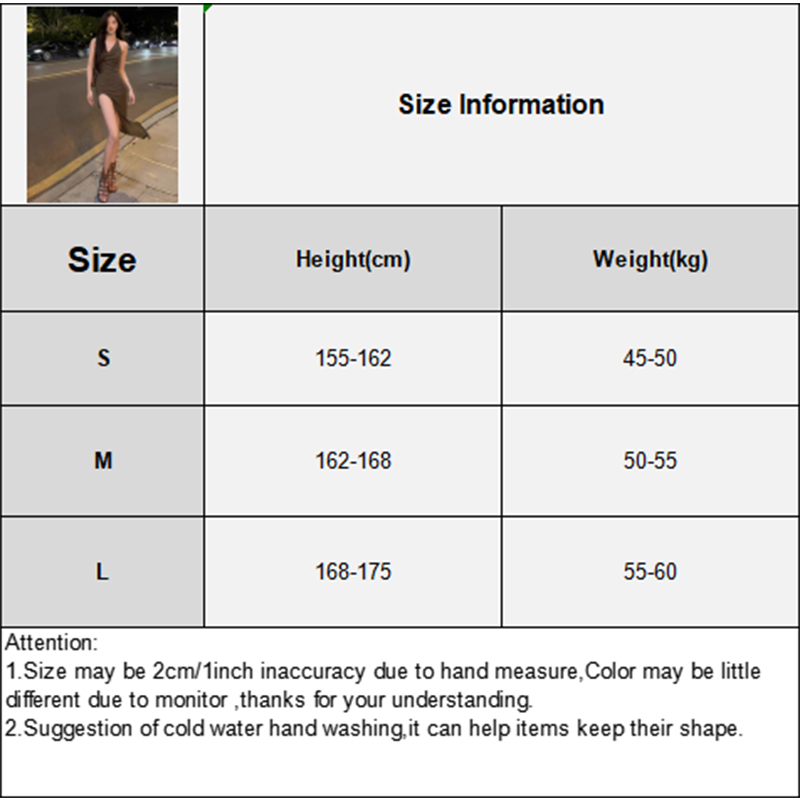 Size Information

| Size | Height(cm) | Weight(kg) |
|---|---|---|
| S | 155-162 | 45-50 |
| M | 162-168 | 50-55 |
| L | 168-175 | 55-60 |

Attention:
1.Size may be 2cm/1inch inaccuracy due to hand measure,Color may be little different due to monitor ,thanks for your understanding.
2.Suggestion of cold water hand washing,it can help items keep their shape.